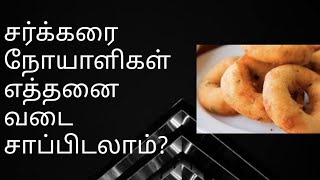 சர்க்கரை நோயாளிகள் எத்தனை வடை சாப்பிடலாம்?